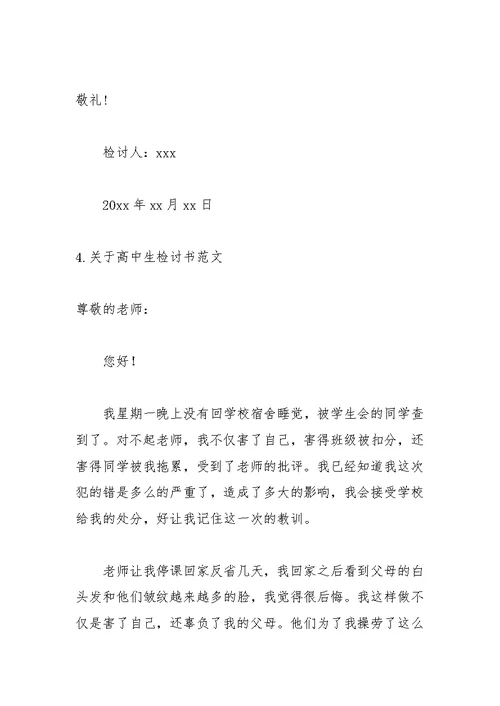 敬礼！

检讨人：xxx

20xx 年 xx 月 xx 日

4.关于高中生检讨书范文

尊敬的老师：

您好！

我星期一晚上没有回学校宿舍睡觉，被学生会的同学查到了。对不起老师，我不仅害了自己，害得班级被扣分，还害得同学被我拖累，受到了老师的批评。我已经知道我这次犯的错是多么的严重了，造成了多大的影响，我会接受学校给我的处分，好让我记住这一次的教训。

老师让我停课回家反省几天，我回家之后看到父母的白头发和他们皱纹越来越多的脸，我觉得很后悔。我这样做不仅是害了自己，还辜负了我的父母。他们为了我操劳了这么